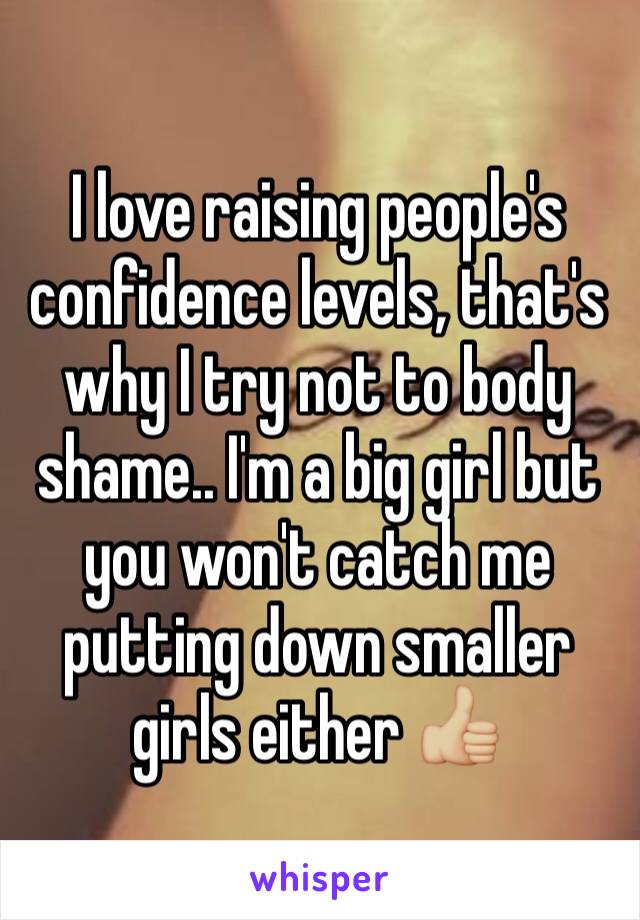 I love raising people's confidence levels, that's why I try not to body shame.. I'm a big girl but you won't catch me putting down smaller girls either 👍🏼

whisper